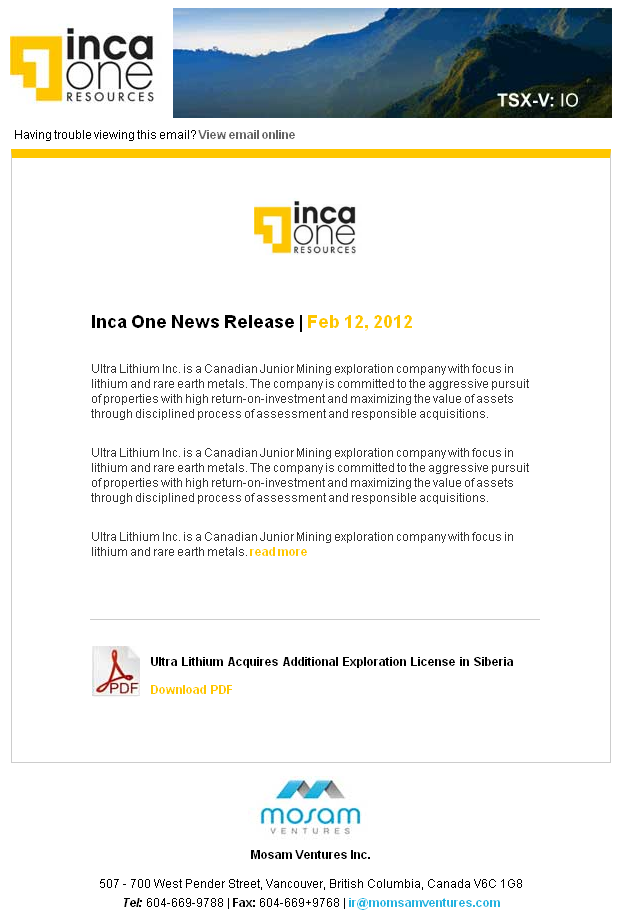 inca one RESOURCES

TSX-V: IO

Having trouble viewing this email? View email online

inca one RESOURCES

Inca One News Release | Feb 12, 2012

Ultra Lithium Inc. is a Canadian Junior Mining exploration company with focus in lithium and rare earth metals. The company is committed to the aggressive pursuit of properties with high return-on-investment and maximizing the value of assets through disciplined process of assessment and responsible acquisitions.

Ultra Lithium Inc. is a Canadian Junior Mining exploration company with focus in lithium and rare earth metals. The company is committed to the aggressive pursuit of properties with high return-on-investment and maximizing the value of assets through disciplined process of assessment and responsible acquisitions.

Ultra Lithium Inc. is a Canadian Junior Mining exploration company with focus in lithium and rare earth metals. read more

PDF

Ultra Lithium Acquires Additional Exploration License in Siberia

Download PDF

mosam VENTURES

Mosam Ventures Inc.

507 - 700 West Pender Street, Vancouver, British Columbia, Canada V6C 1G8

Tel: 604-669-9788 | Fax: 604-669+9768 | ir@momsamventures.com